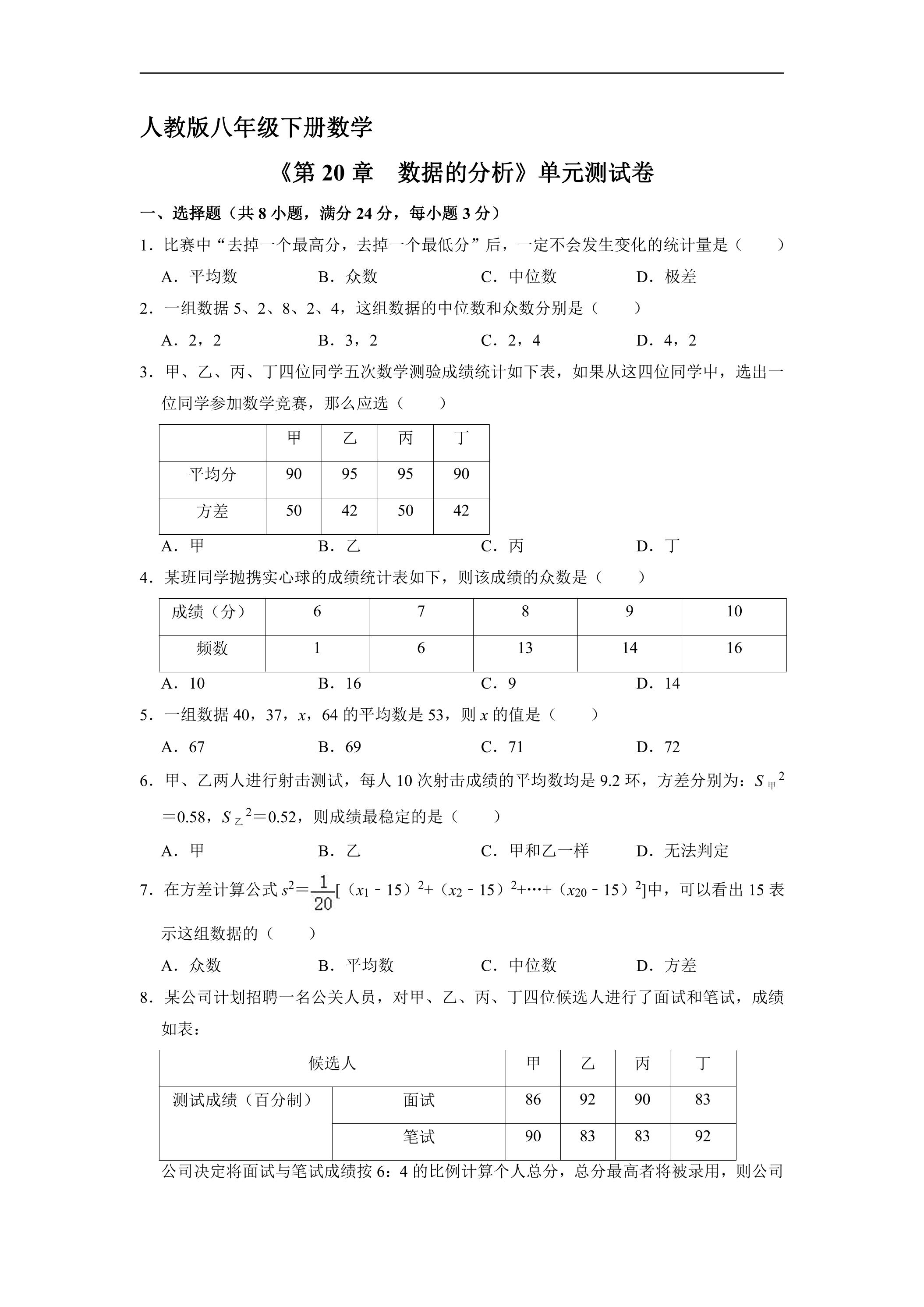 人教版八年级下册数学

《第20章　数据的分析》单元测试卷

一、选择题（共8小题，满分24分，每小题3分）

1．比赛中“去掉一个最高分，去掉一个最低分”后，一定不会发生变化的统计量是（　　）

A．平均数　B．众数　C．中位数　D．极差

2．一组数据5、2、8、2、4，这组数据的中位数和众数分别是（　　）

A．2，2　B．3，2　C．2，4　D．4，2

3．甲、乙、丙、丁四位同学五次数学测验成绩统计如下表，如果从这四位同学中，选出一位同学参加数学竞赛，那么应选（　　）

|  | 甲 | 乙 | 丙 | 丁 |
|---|---|---|---|---|
| 平均分 | 90 | 95 | 95 | 90 |
| 方差 | 50 | 42 | 50 | 42 |

A．甲　B．乙　C．丙　D．丁

4．某班同学抛携实心球的成绩统计表如下，则该成绩的众数是（　　）

| 成绩（分） | 6 | 7 | 8 | 9 | 10 |
|---|---|---|---|---|---|
| 频数 | 1 | 6 | 13 | 14 | 16 |

A．10　B．16　C．9　D．14

5．一组数据40，37，x，64的平均数是53，则x的值是（　　）

A．67　B．69　C．71　D．72

6．甲、乙两人进行射击测试，每人10次射击成绩的平均数均是9.2环，方差分别为：$S_{甲}^2=0.58$，$S_{乙}^2=0.52$，则成绩最稳定的是（　　）

A．甲　B．乙　C．甲和乙一样　D．无法判定

7．在方差计算公式$s^2=\frac{1}{20}[(x_1-15)^2+(x_2-15)^2+\cdots+(x_{20}-15)^2]$中，可以看出15表示这组数据的（　　）

A．众数　B．平均数　C．中位数　D．方差

8．某公司计划招聘一名公关人员，对甲、乙、丙、丁四位候选人进行了面试和笔试，成绩如表：

| 候选人 |  | 甲 | 乙 | 丙 | 丁 |
|---|---|---|---|---|---|
| 测试成绩（百分制） | 面试 | 86 | 92 | 90 | 83 |
|  | 笔试 | 90 | 83 | 83 | 92 |

公司决定将面试与笔试成绩按6：4的比例计算个人总分，总分最高者将被录用，则公司